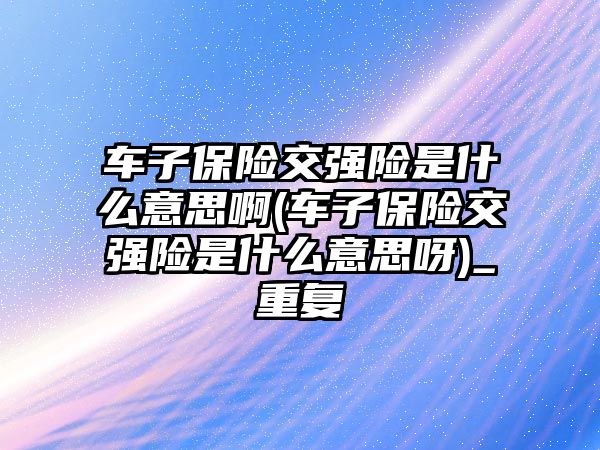 车子保险交强险是什么意思啊(车子保险交强险是什么意思呀)_重复